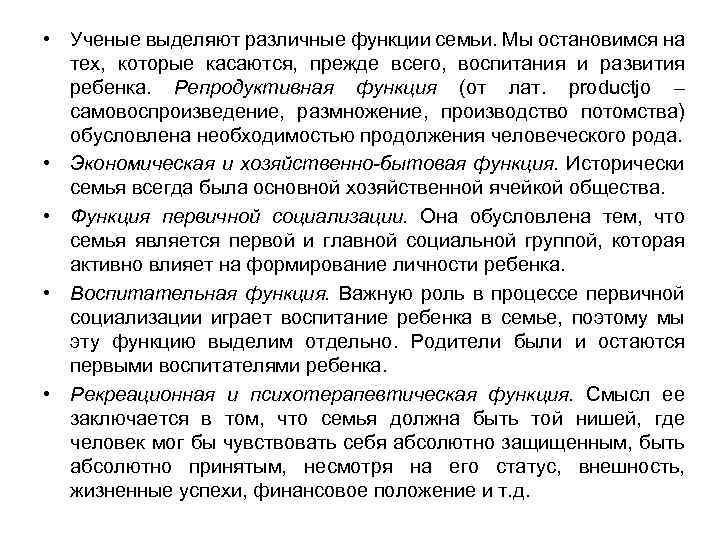 • Ученые выделяют различные функции семьи. Мы остановимся на тех, которые касаются, прежде всего, воспитания и развития ребенка. Репродуктивная функция (от лат. productjo – самовоспроизведение, размножение, производство потомства) обусловлена необходимостью продолжения человеческого рода.

• Экономическая и хозяйственно-бытовая функция. Исторически семья всегда была основной хозяйственной ячейкой общества.

• Функция первичной социализации. Она обусловлена тем, что семья является первой и главной социальной группой, которая активно влияет на формирование личности ребенка.

• Воспитательная функция. Важную роль в процессе первичной социализации играет воспитание ребенка в семье, поэтому мы эту функцию выделим отдельно. Родители были и остаются первыми воспитателями ребенка.

• Рекреационная и психотерапевтическая функция. Смысл ее заключается в том, что семья должна быть той нишей, где человек мог бы чувствовать себя абсолютно защищенным, быть абсолютно принятым, несмотря на его статус, внешность, жизненные успехи, финансовое положение и т.д.